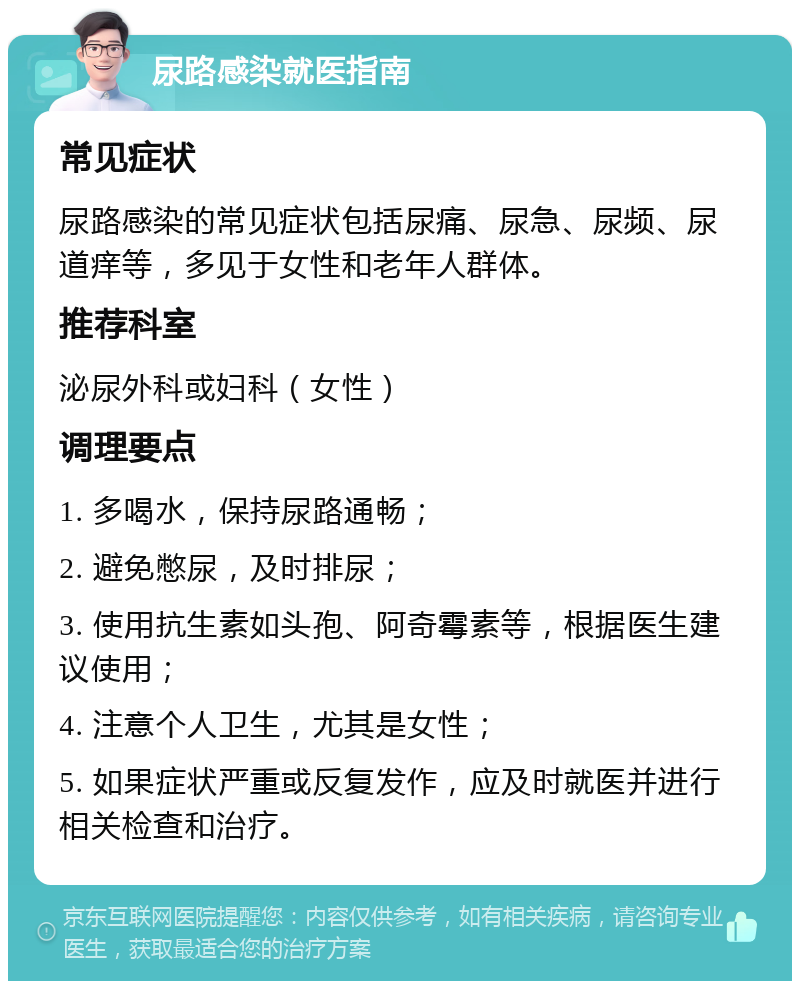 尿路感染就医指南

常见症状

尿路感染的常见症状包括尿痛、尿急、尿频、尿道痒等，多见于女性和老年人群体。

推荐科室

泌尿外科或妇科（女性）

调理要点

1. 多喝水，保持尿路通畅；

2. 避免憋尿，及时排尿；

3. 使用抗生素如头孢、阿奇霉素等，根据医生建议使用；

4. 注意个人卫生，尤其是女性；

5. 如果症状严重或反复发作，应及时就医并进行相关检查和治疗。

京东互联网医院提醒您：内容仅供参考，如有相关疾病，请咨询专业医生，获取最适合您的治疗方案